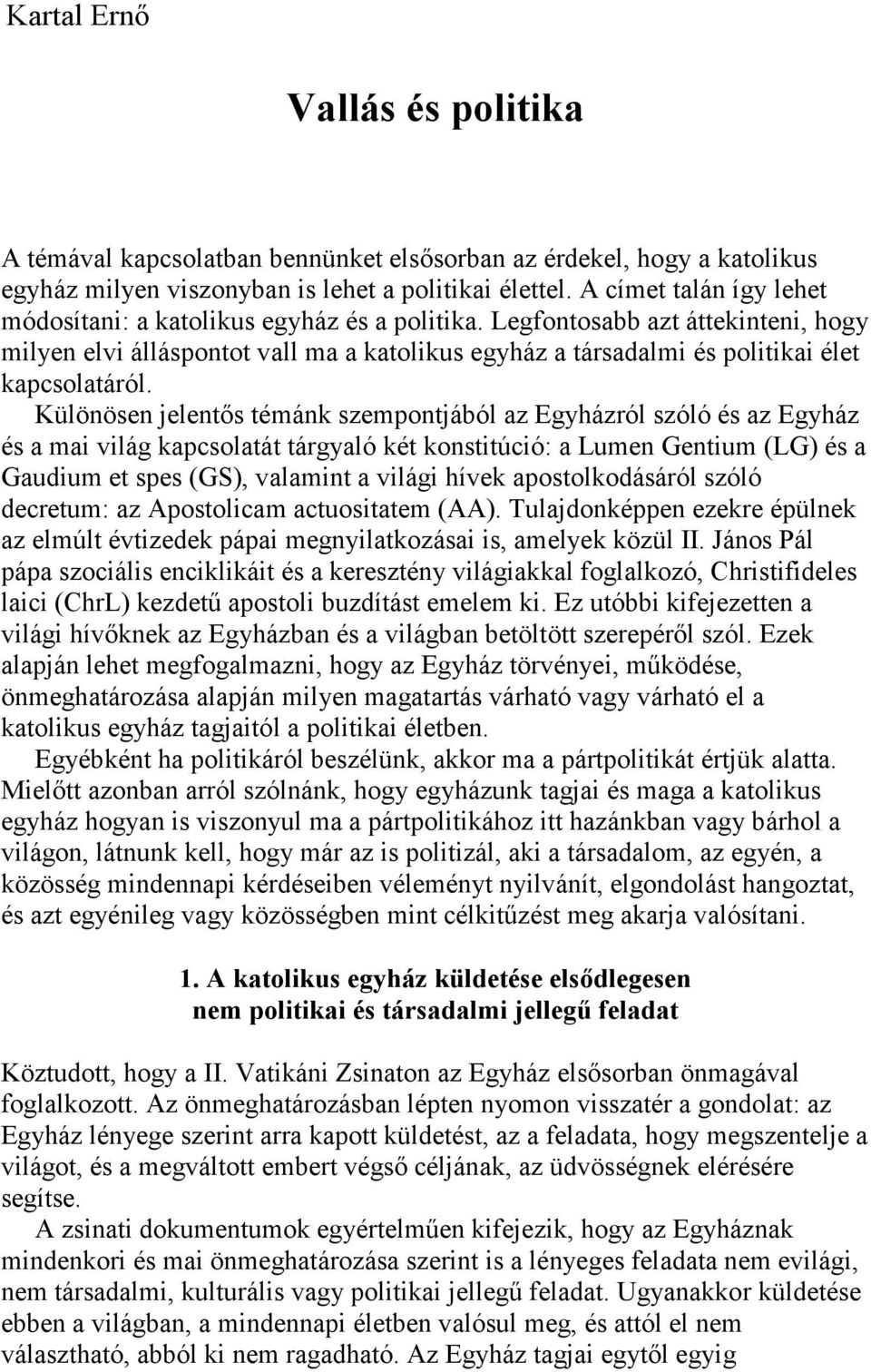 Kartal Ernő

Vallás és politika

A témával kapcsolatban bennünket elsősorban az érdekel, hogy a katolikus egyház milyen viszonyban is lehet a politikai élettel. A címet talán így lehet módosítani: a katolikus egyház és a politika. Legfontosabb azt áttekinteni, hogy milyen elvi álláspontot vall ma a katolikus egyház a társadalmi és politikai élet kapcsolatáról.

Különösen jelentős témánk szempontjából az Egyházról szóló és az Egyház és a mai világ kapcsolatát tárgyaló két konstitúció: a Lumen Gentium (LG) és a Gaudium et spes (GS), valamint a világi hívek apostolkodásáról szóló decretum: az Apostolicam actuositatem (AA). Tulajdonképpen ezekre épülnek az elmúlt évtizedek pápai megnyilatkozásai is, amelyek közül II. János Pál pápa szociális enciklikáit és a keresztény világiakkal foglalkozó, Christifideles laici (ChrL) kezdetű apostoli buzdítást emelem ki. Ez utóbbi kifejezetten a világi hívőknek az Egyházban és a világban betöltött szerepéről szól. Ezek alapján lehet megfogalmazni, hogy az Egyház törvényei, működése, önmeghatározása alapján milyen magatartás várható vagy várható el a katolikus egyház tagjaitól a politikai életben.

Egyébként ha politikáról beszélünk, akkor ma a pártpolitikát értjük alatta. Mielőtt azonban arról szólnánk, hogy egyházunk tagjai és maga a katolikus egyház hogyan is viszonyul ma a pártpolitikához itt hazánkban vagy bárhol a világon, látnunk kell, hogy már az is politizál, aki a társadalom, az egyén, a közösség mindennapi kérdéseiben véleményt nyilvánít, elgondolást hangoztat, és azt egyénileg vagy közösségben mint célkitűzést meg akarja valósítani.

1. A katolikus egyház küldetése elsődlegesen nem politikai és társadalmi jellegű feladat

Köztudott, hogy a II. Vatikáni Zsinaton az Egyház elsősorban önmagával foglalkozott. Az önmeghatározásban lépten nyomon visszatér a gondolat: az Egyház lényege szerint arra kapott küldetést, az a feladata, hogy megszentelje a világot, és a megváltott embert végső céljának, az üdvösségnek elérésére segítse.

A zsinati dokumentumok egyértelműen kifejezik, hogy az Egyháznak mindenkori és mai önmeghatározása szerint is a lényeges feladata nem evilági, nem társadalmi, kulturális vagy politikai jellegű feladat. Ugyanakkor küldetése ebben a világban, a mindennapi életben valósul meg, és attól el nem választható, abból ki nem ragadható. Az Egyház tagjai egytől egyig